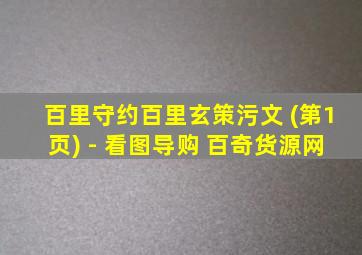 百里守约百里玄策污文 (第1页) - 看图导购 百奇货源网